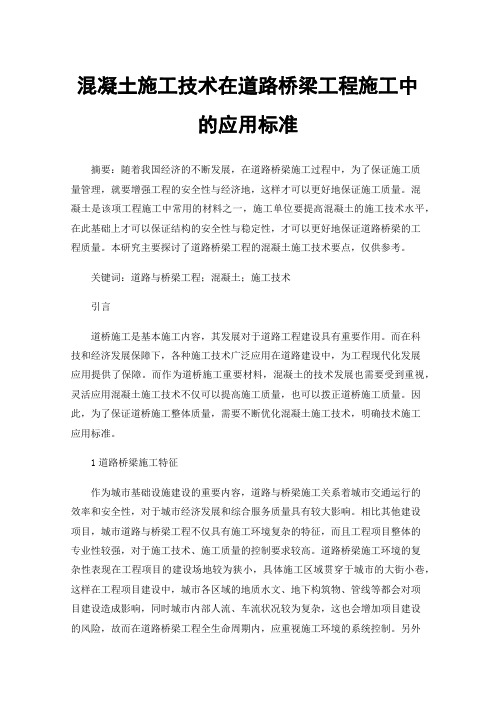 混凝土施工技术在道路桥梁工程施工中的应用标准

摘要：随着我国经济的不断发展，在道路桥梁施工过程中，为了保证施工质量管理，就要增强工程的安全性与经济地，这样才可以更好地保证施工质量。混凝土是该项工程施工中常用的材料之一，施工单位要提高混凝土的施工技术水平，在此基础上才可以保证结构的安全性与稳定性，才可以更好地保证道路桥梁的工程质量。本研究主要探讨了道路桥梁工程的混凝土施工技术要点，仅供参考。

关键词：道路与桥梁工程；混凝土；施工技术

引言

道桥施工是基本施工内容，其发展对于道路工程建设具有重要作用。而在科技和经济发展保障下，各种施工技术广泛应用在道路建设中，为工程现代化发展应用提供了保障。而作为道桥施工重要材料，混凝土的技术发展也需要受到重视，灵活应用混凝土施工技术不仅可以提高施工质量，也可以拨正道桥施工质量。因此，为了保证道桥施工整体质量，需要不断优化混凝土施工技术，明确技术施工应用标准。

1 道路桥梁施工特征

作为城市基础设施建设的重要内容，道路与桥梁施工关系着城市交通运行的效率和安全性，对于城市经济发展和综合服务质量具有较大影响。相比其他建设项目，城市道路与桥梁工程不仅具有施工环境复杂的特征，而且工程项目整体的专业性较强，对于施工技术、施工质量的控制要求较高。道路桥梁施工环境的复杂性表现在工程项目的建设场地较为狭小，具体施工区域贯穿于城市的大街小巷，这样在工程项目建设中，城市各区域的地质水文、地下构筑物、管线等都会对项目建设造成影响，同时城市内部人流、车流状况较为复杂，这也会增加项目建设的风险，故而在道路桥梁工程全生命周期内，应重视施工环境的系统控制。另外